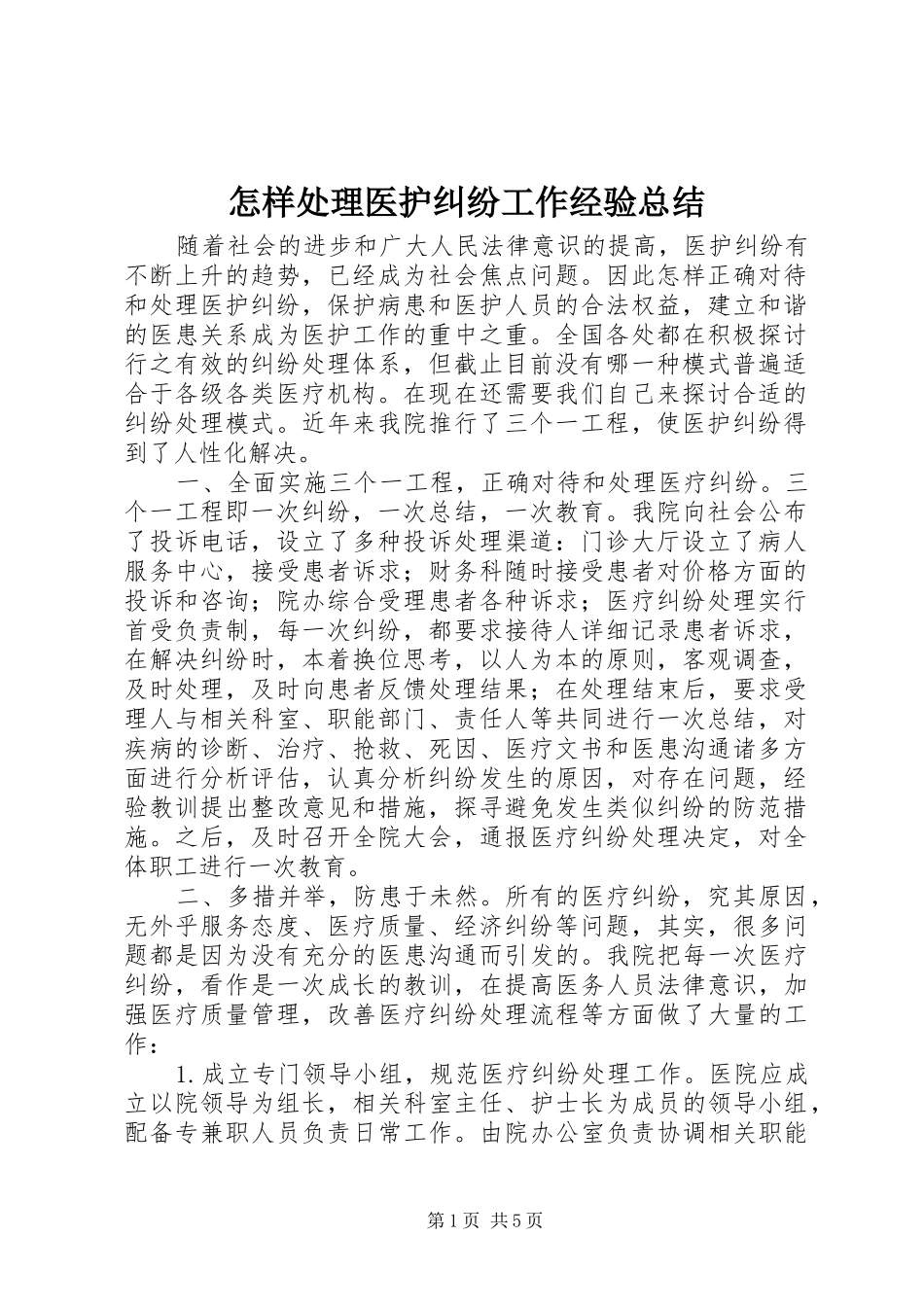 怎样处理医护纠纷工作经验总结

随着社会的进步和广大人民法律意识的提高，医护纠纷有不断上升的趋势，已经成为社会焦点问题。因此怎样正确对待和处理医护纠纷，保护病患和医护人员的合法权益，建立和谐的医患关系成为医护工作的重中之重。全国各处都在积极探讨行之有效的纠纷处理体系，但截止目前没有哪一种模式普遍适合于各级各类医疗机构。在现在还需要我们自己来探讨合适的纠纷处理模式。近年来我院推行了三个一工程，使医护纠纷得到了人性化解决。

一、全面实施三个一工程，正确对待和处理医疗纠纷。三个一工程即一次纠纷，一次总结，一次教育。我院向社会公布了投诉电话，设立了多种投诉处理渠道：门诊大厅设立了病人服务中心，接受患者诉求；财务科随时接受患者对价格方面的投诉和咨询；院办综合受理患者各种诉求；医疗纠纷处理实行首受负责制，每一次纠纷，都要求接待人详细记录患者诉求，在解决纠纷时，本着换位思考，以人为本的原则，客观调查，及时处理，及时向患者反馈处理结果；在处理结束后，要求受理人与相关科室、职能部门、责任人等共同进行一次总结，对疾病的诊断、治疗、抢救、死因、医疗文书和医患沟通诸多方面进行分析评估，认真分析纠纷发生的原因，对存在问题，经验教训提出整改意见和措施，探寻避免发生类似纠纷的防范措施。之后，及时召开全院大会，通报医疗纠纷处理决定，对全体职工进行一次教育。

二、多措并举，防患于未然。所有的医疗纠纷，究其原因，无外乎服务态度、医疗质量、经济纠纷等问题，其实，很多问题都是因为没有充分的医患沟通而引发的。我院把每一次医疗纠纷，看作是一次成长的教训，在提高医务人员法律意识，加强医疗质量管理，改善医疗纠纷处理流程等方面做了大量的工作：

1.成立专门领导小组，规范医疗纠纷处理工作。医院应成立以院领导为组长，相关科室主任、护士长为成员的领导小组，配备专兼职人员负责日常工作。由院办公室负责协调相关职能

第1页 共5页